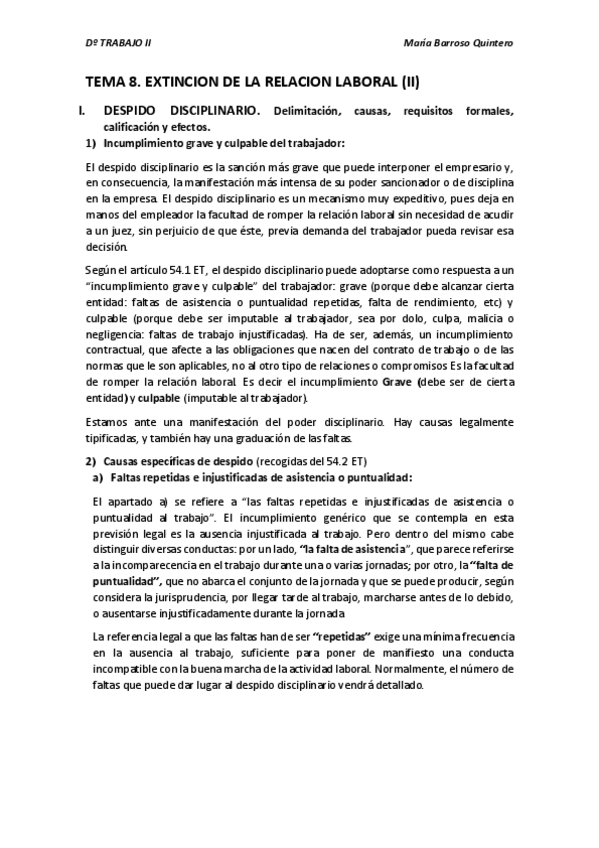 Dº TRABAJO II María Barroso Quintero

TEMA 8. EXTINCION DE LA RELACION LABORAL (II)

I. DESPIDO DISCIPLINARIO. Delimitación, causas, requisitos formales, calificación y efectos.

1) Incumplimiento grave y culpable del trabajador:

El despido disciplinario es la sanción más grave que puede interponer el empresario y, en consecuencia, la manifestación más intensa de su poder sancionador o de disciplina en la empresa. El despido disciplinario es un mecanismo muy expeditivo, pues deja en manos del empleador la facultad de romper la relación laboral sin necesidad de acudir a un juez, sin perjuicio de que éste, previa demanda del trabajador pueda revisar esa decisión.

Según el artículo 54.1 ET, el despido disciplinario puede adoptarse como respuesta a un "incumplimiento grave y culpable" del trabajador: grave (porque debe alcanzar cierta entidad: faltas de asistencia o puntualidad repetidas, falta de rendimiento, etc) y culpable (porque debe ser imputable al trabajador, sea por dolo, culpa, malicia o negligencia: faltas de trabajo injustificadas). Ha de ser, además, un incumplimiento contractual, que afecte a las obligaciones que nacen del contrato de trabajo o de las normas que le son aplicables, no al otro tipo de relaciones o compromisos Es la facultad de romper la relación laboral. Es decir el incumplimiento Grave (debe ser de cierta entidad) y culpable (imputable al trabajador).

Estamos ante una manifestación del poder disciplinario. Hay causas legalmente tipificadas, y también hay una graduación de las faltas.

2) Causas específicas de despido (recogidas del 54.2 ET)

a) Faltas repetidas e injustificadas de asistencia o puntualidad:

El apartado a) se refiere a "las faltas repetidas e injustificadas de asistencia o puntualidad al trabajo". El incumplimiento genérico que se contempla en esta previsión legal es la ausencia injustificada al trabajo. Pero dentro del mismo cabe distinguir diversas conductas: por un lado, "la falta de asistencia", que parece referirse a la incomparecencia en el trabajo durante una o varias jornadas; por otro, la "falta de puntualidad", que no abarca el conjunto de la jornada y que se puede producir, según considera la jurisprudencia, por llegar tarde al trabajo, marcharse antes de lo debido, o ausentarse injustificadamente durante la jornada

La referencia legal a que las faltas han de ser "repetidas" exige una mínima frecuencia en la ausencia al trabajo, suficiente para poner de manifiesto una conducta incompatible con la buena marcha de la actividad laboral. Normalmente, el número de faltas que puede dar lugar al despido disciplinario vendrá detallado.